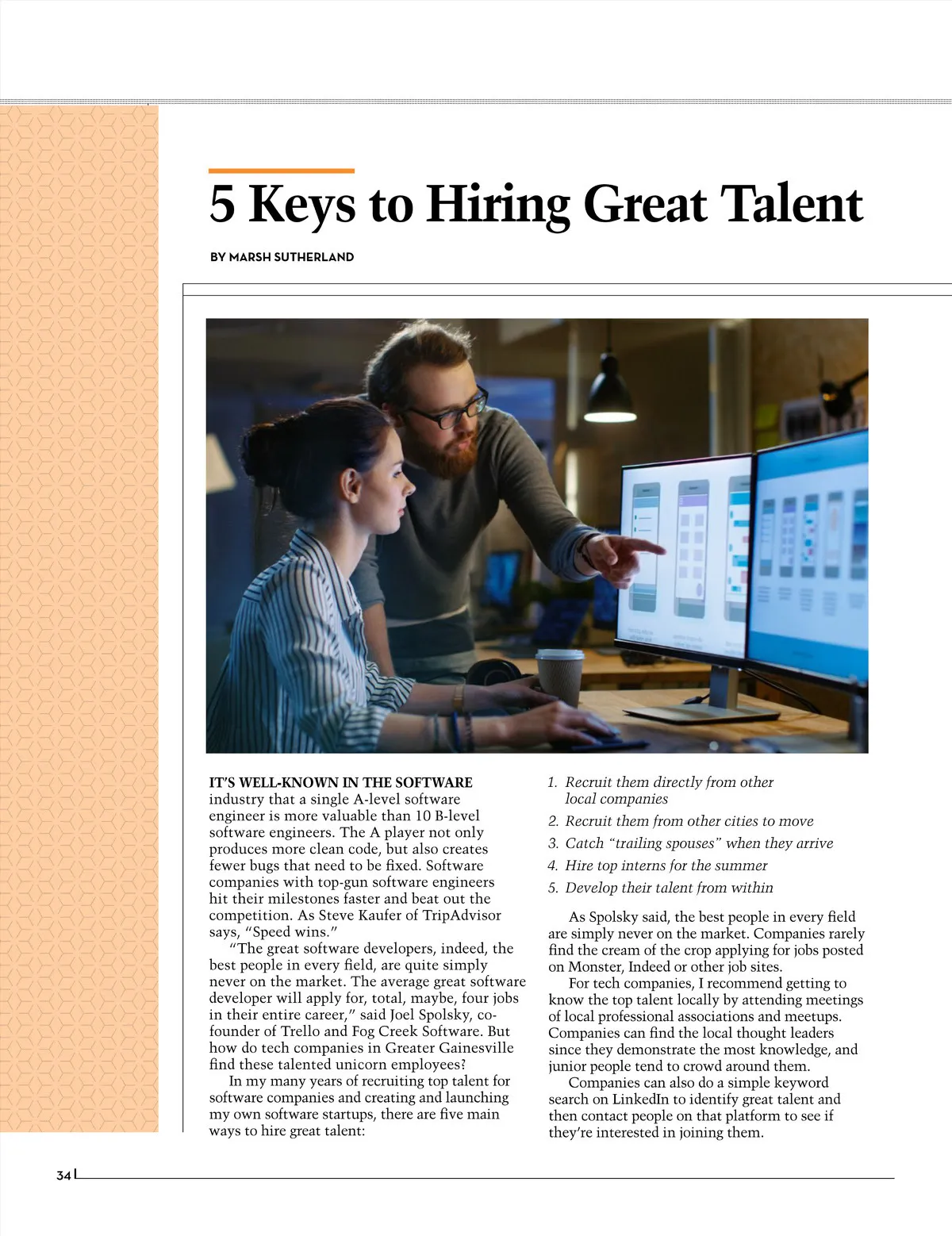 5 Keys to Hiring Great Talent

BY MARSH SUTHERLAND

IT'S WELL-KNOWN IN THE SOFTWARE industry that a single A-level software engineer is more valuable than 10 B-level software engineers. The A player not only produces more clean code, but also creates fewer bugs that need to be fixed. Software companies with top-gun software engineers hit their milestones faster and beat out the competition. As Steve Kaufer of TripAdvisor says, "Speed wins."

"The great software developers, indeed, the best people in every field, are quite simply never on the market. The average great software developer will apply for, total, maybe, four jobs in their entire career," said Joel Spolsky, co-founder of Trello and Fog Creek Software. But how do tech companies in Greater Gainesville find these talented unicorn employees?

In my many years of recruiting top talent for software companies and creating and launching my own software startups, there are five main ways to hire great talent:

1. Recruit them directly from other local companies
2. Recruit them from other cities to move
3. Catch "trailing spouses" when they arrive
4. Hire top interns for the summer
5. Develop their talent from within

As Spolsky said, the best people in every field are simply never on the market. Companies rarely find the cream of the crop applying for jobs posted on Monster, Indeed or other job sites.

For tech companies, I recommend getting to know the top talent locally by attending meetings of local professional associations and meetups. Companies can find the local thought leaders since they demonstrate the most knowledge, and junior people tend to crowd around them.

Companies can also do a simple keyword search on LinkedIn to identify great talent and then contact people on that platform to see if they're interested in joining them.

34